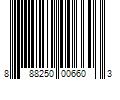 8 88250 00660 3